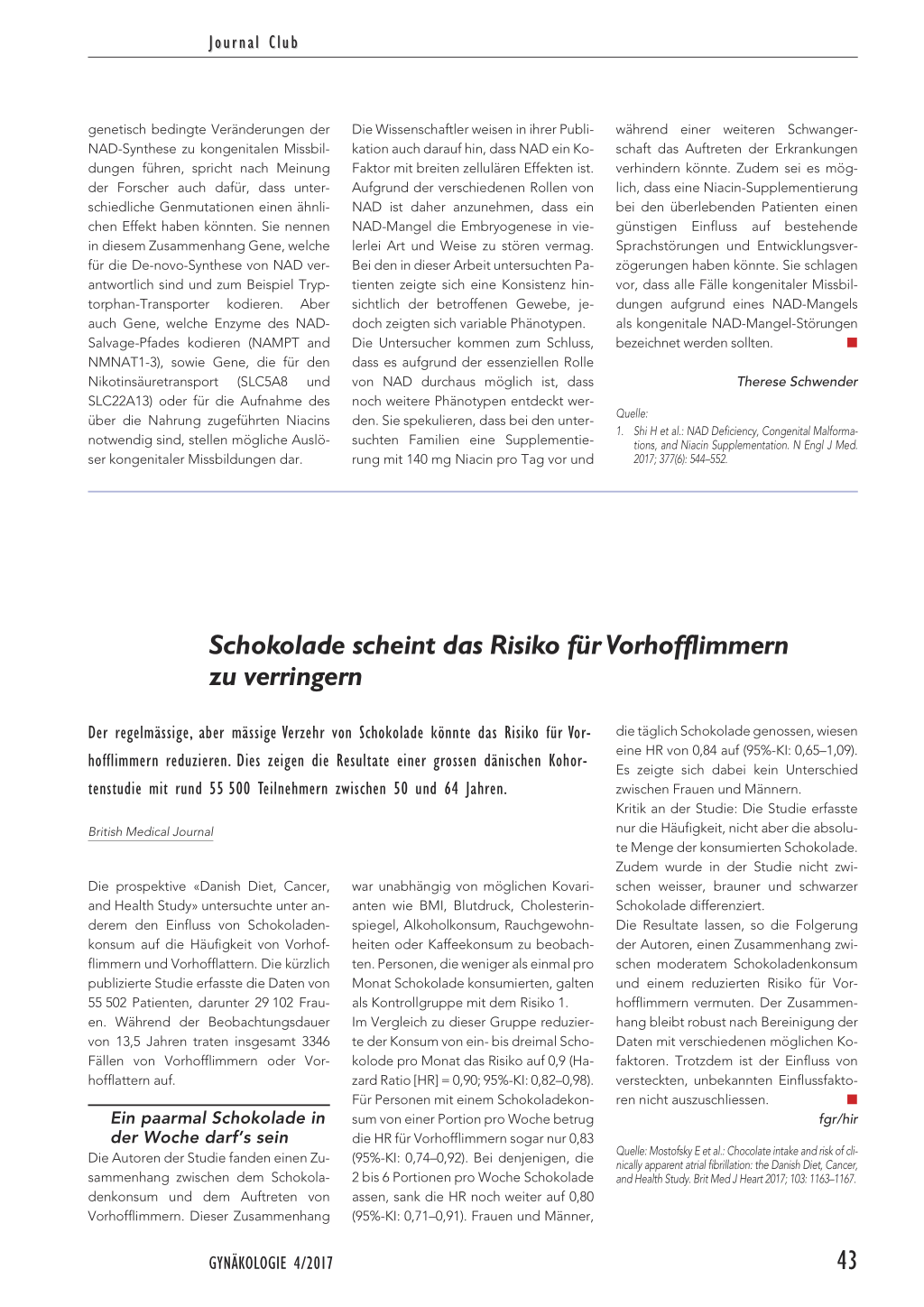 Journal Club

genetisch bedingte Veränderungen der NAD-Synthese zu kongenitalen Missbildungen führen, spricht nach Meinung der Forscher auch dafür, dass unterschiedliche Genmutationen einen ähnlichen Effekt haben könnten. Sie nennen in diesem Zusammenhang Gene, welche für die De-novo-Synthese von NAD verantwortlich sind und zum Beispiel Tryptorphan-Transporter kodieren. Aber auch Gene, welche Enzyme des NAD-Salvage-Pfades kodieren (NAMPT and NMNAT1-3), sowie Gene, die für den Nikotinsäuretransport (SLC5A8 und SLC22A13) oder für die Aufnahme des über die Nahrung zugeführten Niacins notwendig sind, stellen mögliche Auslöser kongenitaler Missbildungen dar.

Die Wissenschaftler weisen in ihrer Publikation auch darauf hin, dass NAD ein Ko-Faktor mit breiten zellulären Effekten ist. Aufgrund der verschiedenen Rollen von NAD ist daher anzunehmen, dass ein NAD-Mangel die Embryogenese in vielerlei Art und Weise zu stören vermag. Bei den in dieser Arbeit untersuchten Patienten zeigte sich eine Konsistenz hinsichtlich der betroffenen Gewebe, jedoch zeigten sich variable Phänotypen. Die Untersucher kommen zum Schluss, dass es aufgrund der essenziellen Rolle von NAD durchaus möglich ist, dass noch weitere Phänotypen entdeckt werden. Sie spekulieren, dass bei den untersuchten Familien eine Supplementierung mit 140 mg Niacin pro Tag vor und

während einer weiteren Schwangerschaft das Auftreten der Erkrankungen verhindern könnte. Zudem sei es möglich, dass eine Niacin-Supplementierung bei den überlebenden Patienten einen günstigen Einfluss auf bestehende Sprachstörungen und Entwicklungsverzögerungen haben könnte. Sie schlagen vor, dass alle Fälle kongenitaler Missbildungen aufgrund eines NAD-Mangels als kongenitale NAD-Mangel-Störungen bezeichnet werden sollten.

Therese Schwender

Quelle:
1. Shi H et al.: NAD Deficiency, Congenital Malformations, and Niacin Supplementation. N Engl J Med. 2017; 377(6): 544–552.

Schokolade scheint das Risiko für Vorhofflimmern zu verringern

Der regelmässige, aber mässige Verzehr von Schokolade könnte das Risiko für Vorhofflimmern reduzieren. Dies zeigen die Resultate einer grossen dänischen Kohortenstudie mit rund 55 500 Teilnehmern zwischen 50 und 64 Jahren.

British Medical Journal

Die prospektive «Danish Diet, Cancer, and Health Study» untersuchte unter anderem den Einfluss von Schokoladenkonsum auf die Häufigkeit von Vorhofflimmern und Vorhofflattern. Die kürzlich publizierte Studie erfasste die Daten von 55 502 Patienten, darunter 29 102 Frauen. Während der Beobachtungsdauer von 13,5 Jahren traten insgesamt 3346 Fällen von Vorhofflimmern oder Vorhofflattern auf.

Ein paarmal Schokolade in der Woche darf's sein
Die Autoren der Studie fanden einen Zusammenhang zwischen dem Schokoladenkonsum und dem Auftreten von Vorhofflimmern. Dieser Zusammenhang

war unabhängig von möglichen Kovarianten wie BMI, Blutdruck, Cholesterinspiegel, Alkoholkonsum, Rauchgewohnheiten oder Kaffeekonsum zu beobachten. Personen, die weniger als einmal pro Monat Schokolade konsumierten, galten als Kontrollgruppe mit dem Risiko 1.
Im Vergleich zu dieser Gruppe reduzierte der Konsum von ein- bis dreimal Schokolode pro Monat das Risiko auf 0,9 (Hazard Ratio [HR] = 0,90; 95%-KI: 0,82–0,98). Für Personen mit einem Schokoladekonsum von einer Portion pro Woche betrug die HR für Vorhofflimmern sogar nur 0,83 (95%-KI: 0,74–0,92). Bei denjenigen, die 2 bis 6 Portionen pro Woche Schokolade assen, sank die HR noch weiter auf 0,80 (95%-KI: 0,71–0,91). Frauen und Männer,

die täglich Schokolade genossen, wiesen eine HR von 0,84 auf (95%-KI: 0,65–1,09). Es zeigte sich dabei kein Unterschied zwischen Frauen und Männern.
Kritik an der Studie: Die Studie erfasste nur die Häufigkeit, nicht aber die absolute Menge der konsumierten Schokolade. Zudem wurde in der Studie nicht zwischen weisser, brauner und schwarzer Schokolade differenziert.
Die Resultate lassen, so die Folgerung der Autoren, einen Zusammenhang zwischen moderatem Schokoladenkonsum und einem reduzierten Risiko für Vorhofflimmern vermuten. Der Zusammenhang bleibt robust nach Bereinigung der Daten mit verschiedenen möglichen Kofaktoren. Trotzdem ist der Einfluss von versteckten, unbekannten Einflussfaktoren nicht auszuschliessen.

fgr/hir

Quelle: Mostofsky E et al.: Chocolate intake and risk of clinically apparent atrial fibrillation: the Danish Diet, Cancer, and Health Study. Brit Med J Heart 2017; 103: 1163–1167.

GYNÄKOLOGIE 4/2017

43